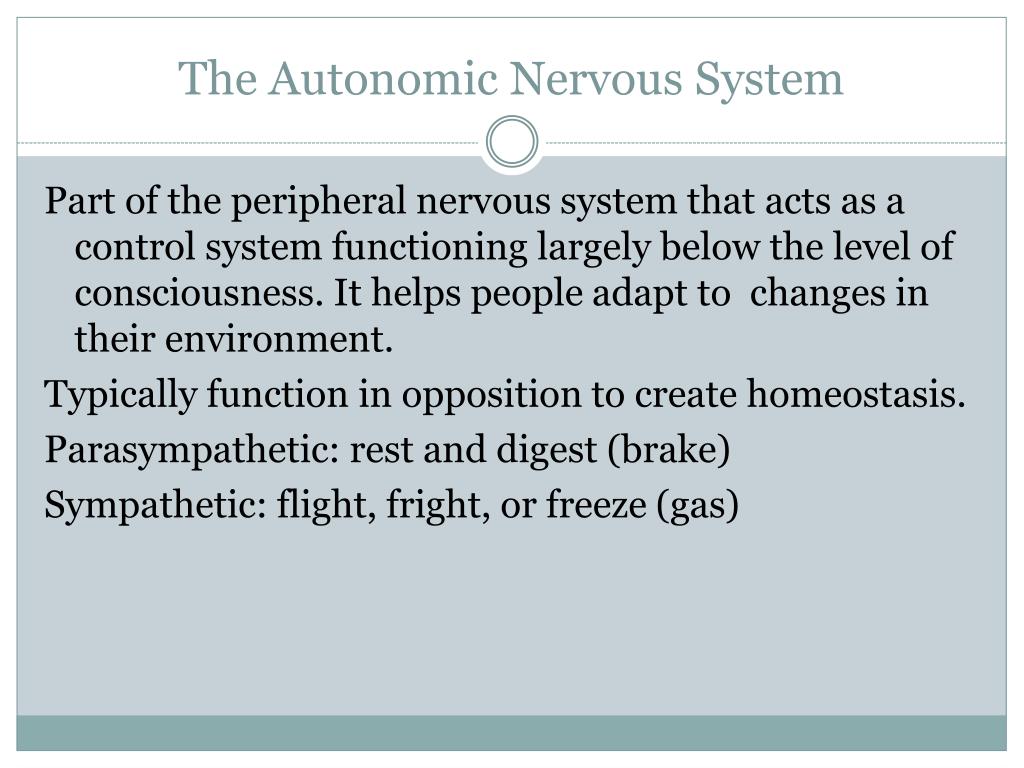 The Autonomic Nervous System

Part of the peripheral nervous system that acts as a control system functioning largely below the level of consciousness. It helps people adapt to changes in their environment.

Typically function in opposition to create homeostasis.

Parasympathetic: rest and digest (brake)

Sympathetic: flight, fright, or freeze (gas)